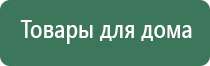 Товары для дома